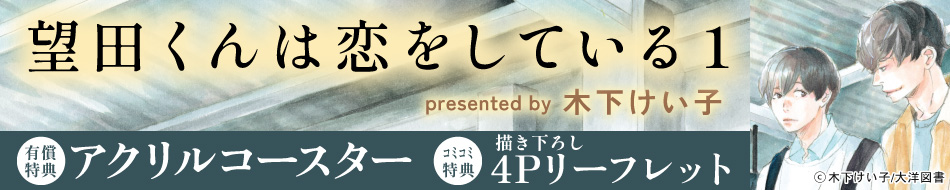 望田くんは恋をしている1

presented by 木下けい子

有償特典 アクリルコースター

コミコミ特典 描き下ろし 4Pリーフレット

© 木下けい子/大洋図書